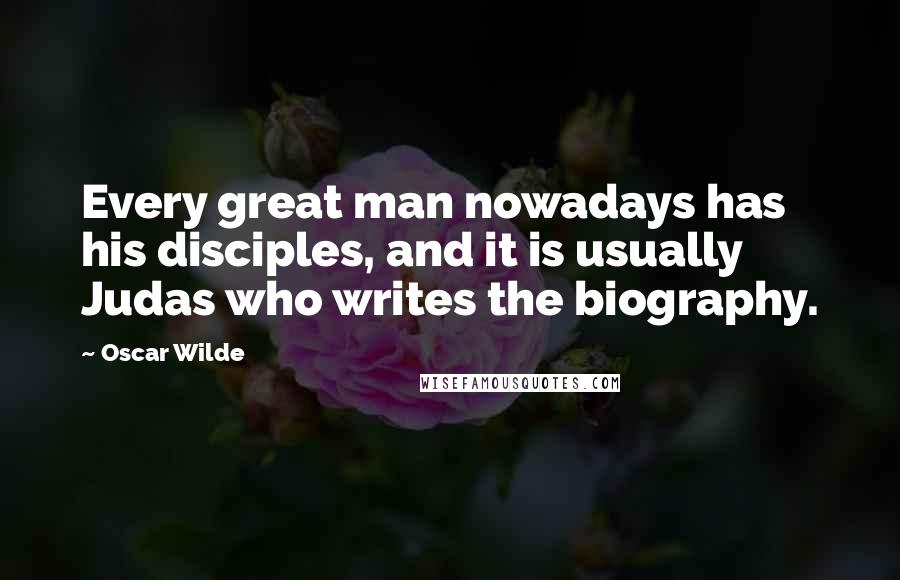 Every great man nowadays has his disciples, and it is usually Judas who writes the biography.

~ Oscar Wilde

WISEFAMOUSQUOTES.COM